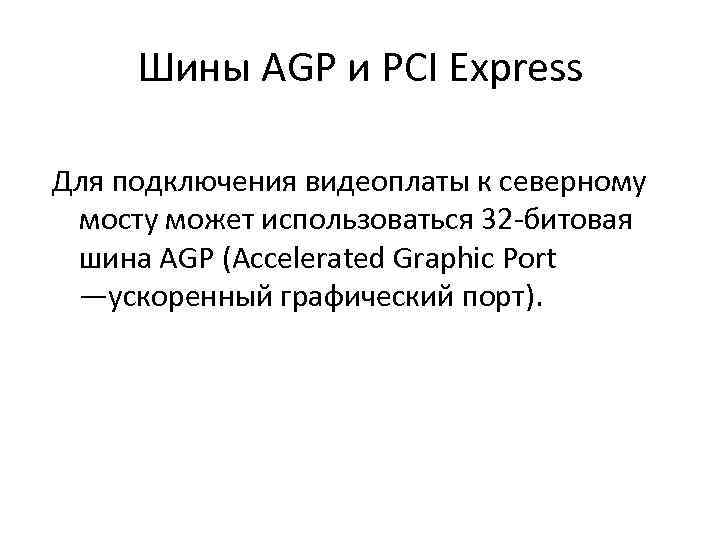 Шины AGP и PCI Express

Для подключения видеоплаты к северному мосту может использоваться 32-битовая шина AGP (Accelerated Graphic Port —ускоренный графический порт).